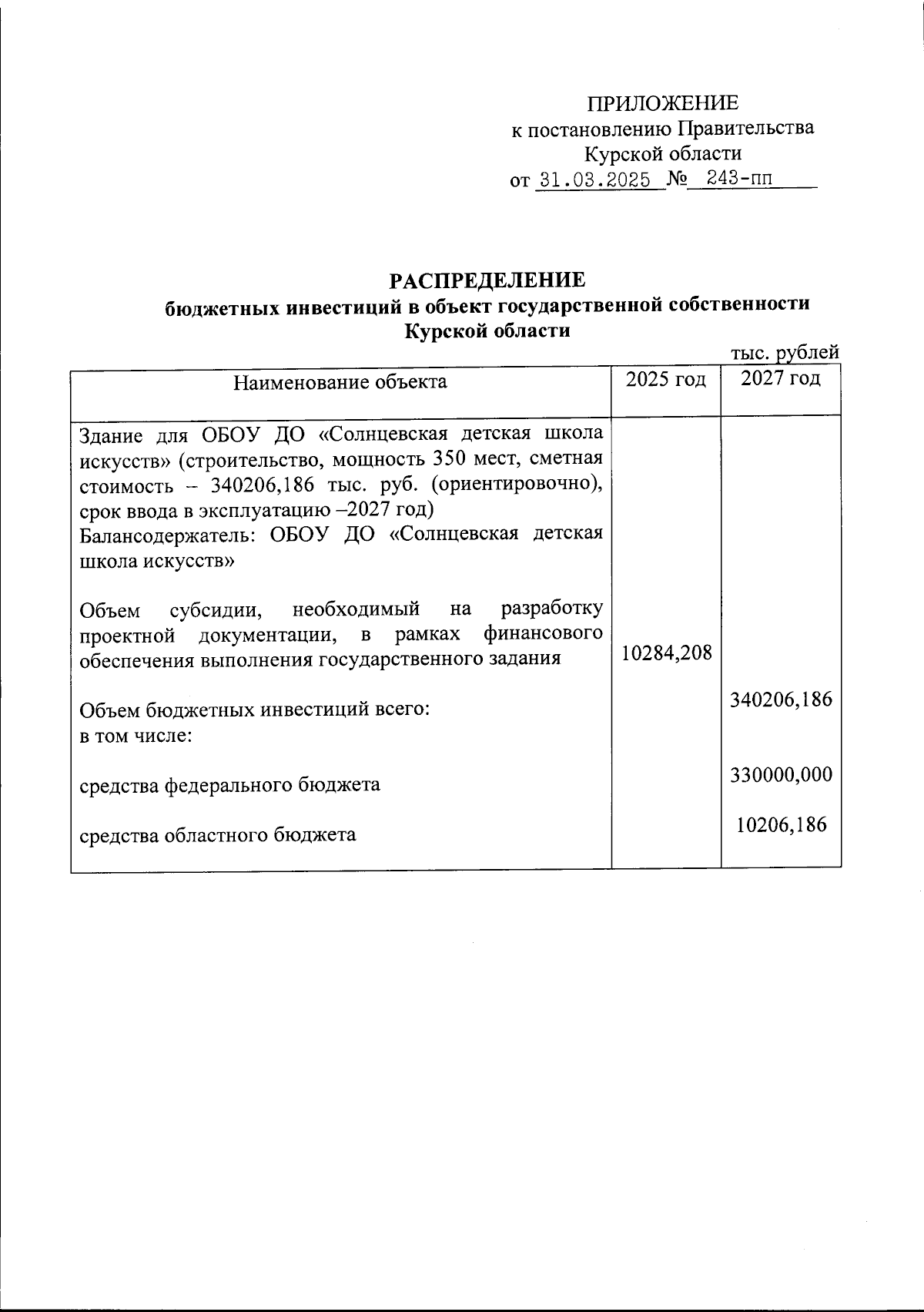 ПРИЛОЖЕНИЕ
к постановлению Правительства
Курской области
от 31.03.2025 № 243-пп

РАСПРЕДЕЛЕНИЕ
бюджетных инвестиций в объект государственной собственности Курской области

тыс. рублей

| Наименование объекта | 2025 год | 2027 год |
|---|---|---|
| Здание для ОБОУ ДО «Солнцевская детская школа искусств» (строительство, мощность 350 мест, сметная стоимость – 340206,186 тыс. руб. (ориентировочно), срок ввода в эксплуатацию –2027 год) Балансодержатель: ОБОУ ДО «Солнцевская детская школа искусств» | | |
| Объем субсидии, необходимый на разработку проектной документации, в рамках финансового обеспечения выполнения государственного задания | 10284,208 | |
| Объем бюджетных инвестиций всего: в том числе: | | 340206,186 |
| средства федерального бюджета | | 330000,000 |
| средства областного бюджета | | 10206,186 |